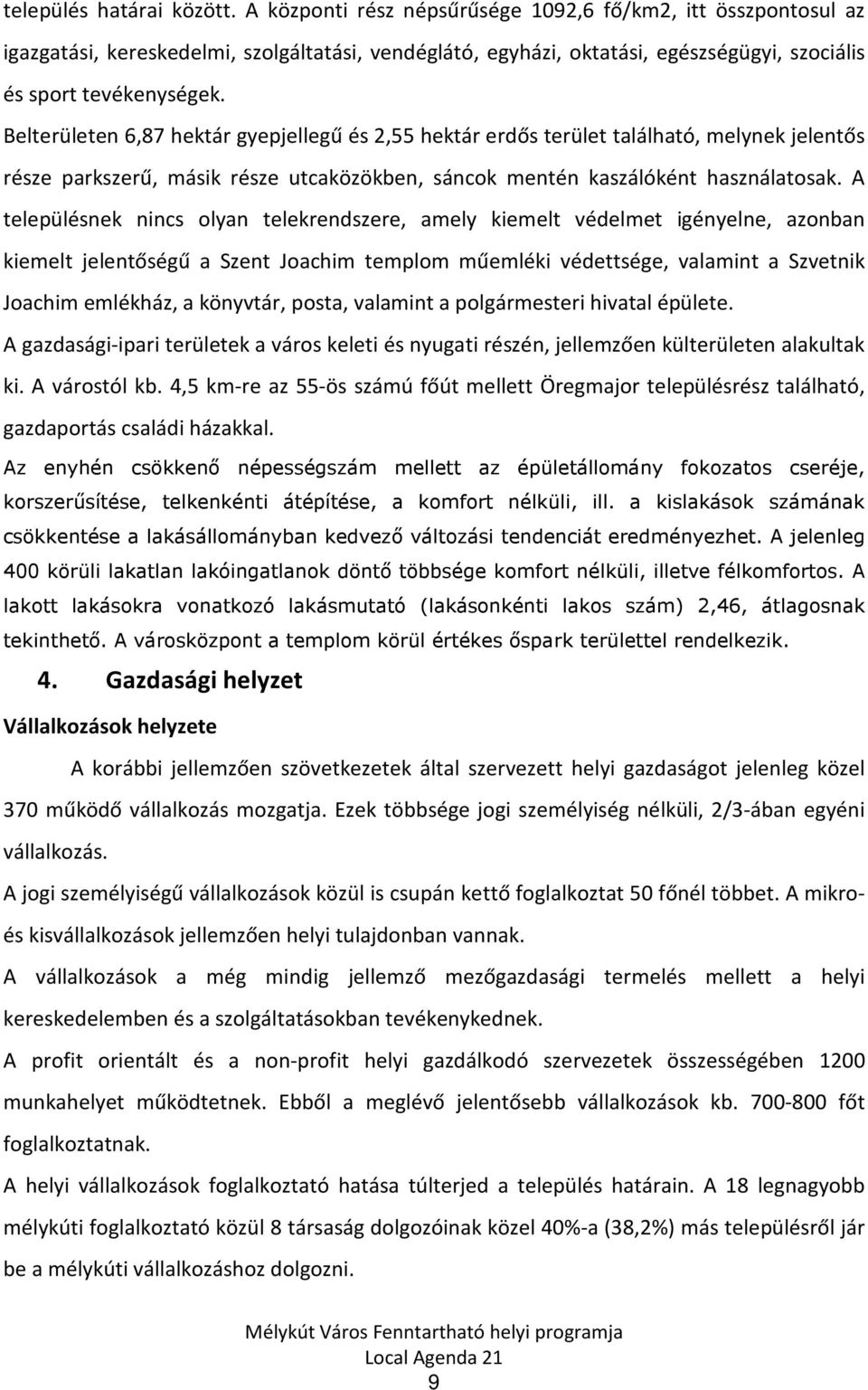 település határai között. A központi rész népsűrűsége 1092,6 fő/km2, itt összpontosul az igazgatási, kereskedelmi, szolgáltatási, vendéglátó, egyházi, oktatási, egészségügyi, szociális és sport tevékenységek.

Belterületen 6,87 hektár gyepjellegű és 2,55 hektár erdős terület található, melynek jelentős része parkszerű, másik része utcaközökben, sáncok mentén kaszálóként használatosak. A településnek nincs olyan telekrendszere, amely kiemelt védelmet igényelne, azonban kiemelt jelentőségű a Szent Joachim templom műemléki védettsége, valamint a Szvetnik Joachim emlékház, a könyvtár, posta, valamint a polgármesteri hivatal épülete.

A gazdasági-ipari területek a város keleti és nyugati részén, jellemzően külterületen alakultak ki. A várostól kb. 4,5 km-re az 55-ös számú főút mellett Öregmajor településrész található, gazdaportás családi házakkal.

Az enyhén csökkenő népességszám mellett az épületállomány fokozatos cseréje, korszerűsítése, telkenkénti átépítése, a komfort nélküli, ill. a kislakások számának csökkentése a lakásállományban kedvező változási tendenciát eredményezhet. A jelenleg 400 körüli lakatlan lakóingatlanok döntő többsége komfort nélküli, illetve félkomfortos. A lakott lakásokra vonatkozó lakásmutató (lakásonkénti lakos szám) 2,46, átlagosnak tekinthető. A városközpont a templom körül értékes őspark területtel rendelkezik.

4. Gazdasági helyzet

Vállalkozások helyzete

A korábbi jellemzően szövetkezetek által szervezett helyi gazdaságot jelenleg közel 370 működő vállalkozás mozgatja. Ezek többsége jogi személyiség nélküli, 2/3-ában egyéni vállalkozás.

A jogi személyiségű vállalkozások közül is csupán kettő foglalkoztat 50 főnél többet. A mikro- és kisvállalkozások jellemzően helyi tulajdonban vannak.

A vállalkozások a még mindig jellemző mezőgazdasági termelés mellett a helyi kereskedelemben és a szolgáltatásokban tevékenykednek.

A profit orientált és a non-profit helyi gazdálkodó szervezetek összességében 1200 munkahelyet működtetnek. Ebből a meglévő jelentősebb vállalkozások kb. 700-800 főt foglalkoztatnak.

A helyi vállalkozások foglalkoztató hatása túlterjed a település határain. A 18 legnagyobb mélykúti foglalkoztató közül 8 társaság dolgozóinak közel 40%-a (38,2%) más településről jár be a mélykúti vállalkozáshoz dolgozni.

Mélykút Város Fenntartható helyi programja
Local Agenda 21
9